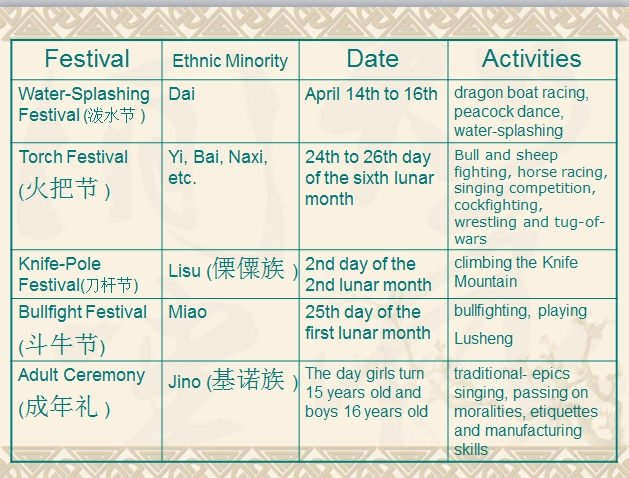 | Festival | Ethnic Minority | Date | Activities |
|---|---|---|---|
| Water-Splashing Festival (泼水节 ) | Dai | April 14th to 16th | dragon boat racing, peacock dance, water-splashing |
| Torch Festival (火把节 ) | Yi, Bai, Naxi, etc. | 24th to 26th day of the sixth lunar month | Bull and sheep fighting, horse racing, singing competition, cockfighting, wrestling and tug-of-wars |
| Knife-Pole Festival(刀杆节) | Lisu (傈僳族 ) | 2nd day of the 2nd lunar month | climbing the Knife Mountain |
| Bullfight Festival (斗牛节) | Miao | 25th day of the first lunar month | bullfighting, playing Lusheng |
| Adult Ceremony (成年礼 ) | Jino (基诺族 ) | The day girls turn 15 years old and boys 16 years old | traditional- epics singing, passing on moralities, etiquettes and manufacturing skills |